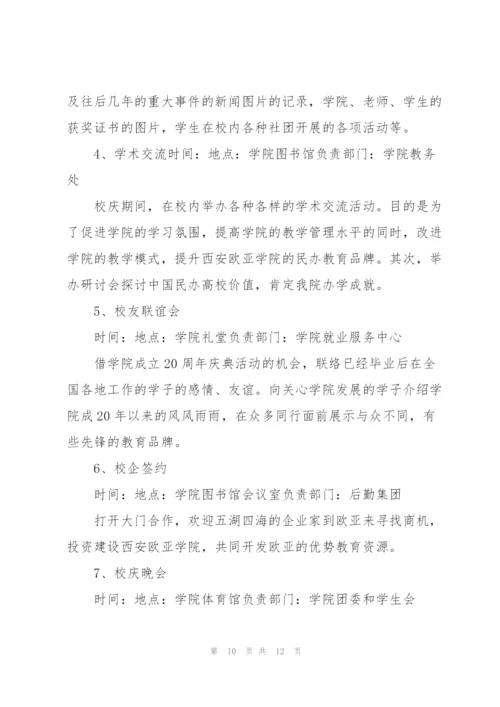 及往后几年的重大事件的新闻图片的记录，学院、老师、学生的获奖证书的图片，学生在校内各种社团开展的各项活动等。

4、学术交流时间：地点：学院图书馆负责部门：学院教务处

校庆期间，在校内举办各种各样的学术交流活动。目的是为了促进学院的学习氛围，提高学院的教学管理水平的同时，改进学院的教学模式，提升西安欧亚学院的民办教育品牌。其次，举办研讨会探讨中国民办高校价值，肯定我院办学成就。

5、校友联谊会

时间：地点：学院礼堂负责部门：学院就业服务中心

借学院成立20周年庆典活动的机会，联络已经毕业后在全国各地工作的学子的感情、友谊。向关心学院发展的学子介绍学院成20年以来的风风雨雨，在众多同行面前展示与众不同，有些先锋的教育品牌。

6、校企签约

时间：地点：学院图书馆会议室负责部门：后勤集团

打开大门合作，欢迎五湖四海的企业家到欧亚来寻找商机，投资建设西安欧亚学院，共同开发欧亚的优势教育资源。

7、校庆晚会

时间：地点：学院体育馆负责部门：学院团委和学生会

第 10 页 共 12 页